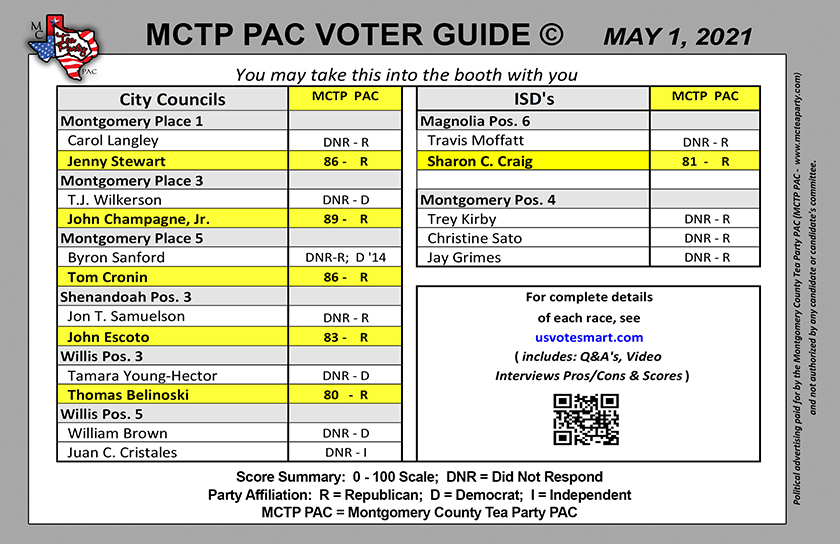 MC Tea Party PAC

MCTP PAC VOTER GUIDE © MAY 1, 2021

You may take this into the booth with you

| City Councils | MCTP PAC |
|---|---|
| Montgomery Place 1 | |
| Carol Langley | DNR - R |
| Jenny Stewart | 86 - R |
| Montgomery Place 3 | |
| T.J. Wilkerson | DNR - D |
| John Champagne, Jr. | 89 - R |
| Montgomery Place 5 | |
| Byron Sanford | DNR-R; D '14 |
| Tom Cronin | 86 - R |
| Shenandoah Pos. 3 | |
| Jon T. Samuelson | DNR - R |
| John Escoto | 83 - R |
| Willis Pos. 3 | |
| Tamara Young-Hector | DNR - D |
| Thomas Belinoski | 80 - R |
| Willis Pos. 5 | |
| William Brown | DNR - D |
| Juan C. Cristales | DNR - I |

| ISD's | MCTP PAC |
|---|---|
| Magnolia Pos. 6 | |
| Travis Moffatt | DNR - R |
| Sharon C. Craig | 81 - R |
| | |
| Montgomery Pos. 4 | |
| Trey Kirby | DNR - R |
| Christine Sato | DNR - R |
| Jay Grimes | DNR - R |

For complete details of each race, see usvotesmart.com ( includes: Q&A's, Video Interviews Pros/Cons & Scores )

Score Summary: 0 - 100 Scale; DNR = Did Not Respond
Party Affiliation: R = Republican; D = Democrat; I = Independent
MCTP PAC = Montgomery County Tea Party PAC

Political advertising paid for by the Montgomery County Tea Party PAC (MCTP PAC - www.mcteaparty.com) and not authorized by any candidate or candidate's committee.